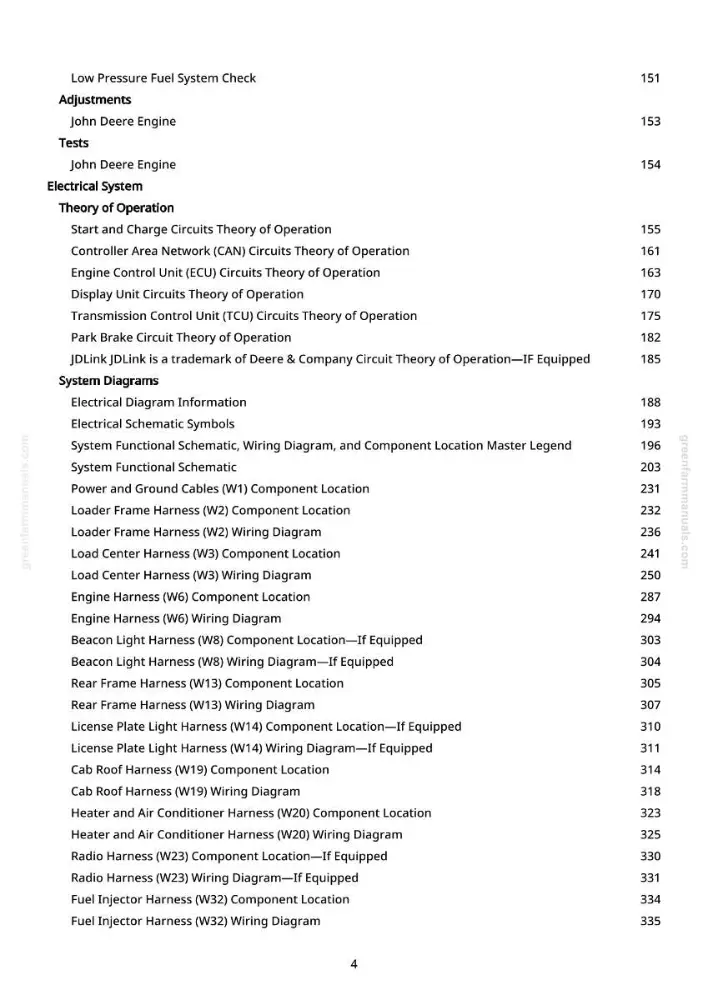 Low Pressure Fuel System Check 151

Adjustments

John Deere Engine 153

Tests

John Deere Engine 154

Electrical System

Theory of Operation

Start and Charge Circuits Theory of Operation 155

Controller Area Network (CAN) Circuits Theory of Operation 161

Engine Control Unit (ECU) Circuits Theory of Operation 163

Display Unit Circuits Theory of Operation 170

Transmission Control Unit (TCU) Circuits Theory of Operation 175

Park Brake Circuit Theory of Operation 182

JDLink JDLink is a trademark of Deere & Company Circuit Theory of Operation—IF Equipped 185

System Diagrams

Electrical Diagram Information 188

Electrical Schematic Symbols 193

System Functional Schematic, Wiring Diagram, and Component Location Master Legend 196

System Functional Schematic 203

Power and Ground Cables (W1) Component Location 231

Loader Frame Harness (W2) Component Location 232

Loader Frame Harness (W2) Wiring Diagram 236

Load Center Harness (W3) Component Location 241

Load Center Harness (W3) Wiring Diagram 250

Engine Harness (W6) Component Location 287

Engine Harness (W6) Wiring Diagram 294

Beacon Light Harness (W8) Component Location—If Equipped 303

Beacon Light Harness (W8) Wiring Diagram—If Equipped 304

Rear Frame Harness (W13) Component Location 305

Rear Frame Harness (W13) Wiring Diagram 307

License Plate Light Harness (W14) Component Location—If Equipped 310

License Plate Light Harness (W14) Wiring Diagram—If Equipped 311

Cab Roof Harness (W19) Component Location 314

Cab Roof Harness (W19) Wiring Diagram 318

Heater and Air Conditioner Harness (W20) Component Location 323

Heater and Air Conditioner Harness (W20) Wiring Diagram 325

Radio Harness (W23) Component Location—If Equipped 330

Radio Harness (W23) Wiring Diagram—If Equipped 331

Fuel Injector Harness (W32) Component Location 334

Fuel Injector Harness (W32) Wiring Diagram 335

4

greenfarmmanuals.com